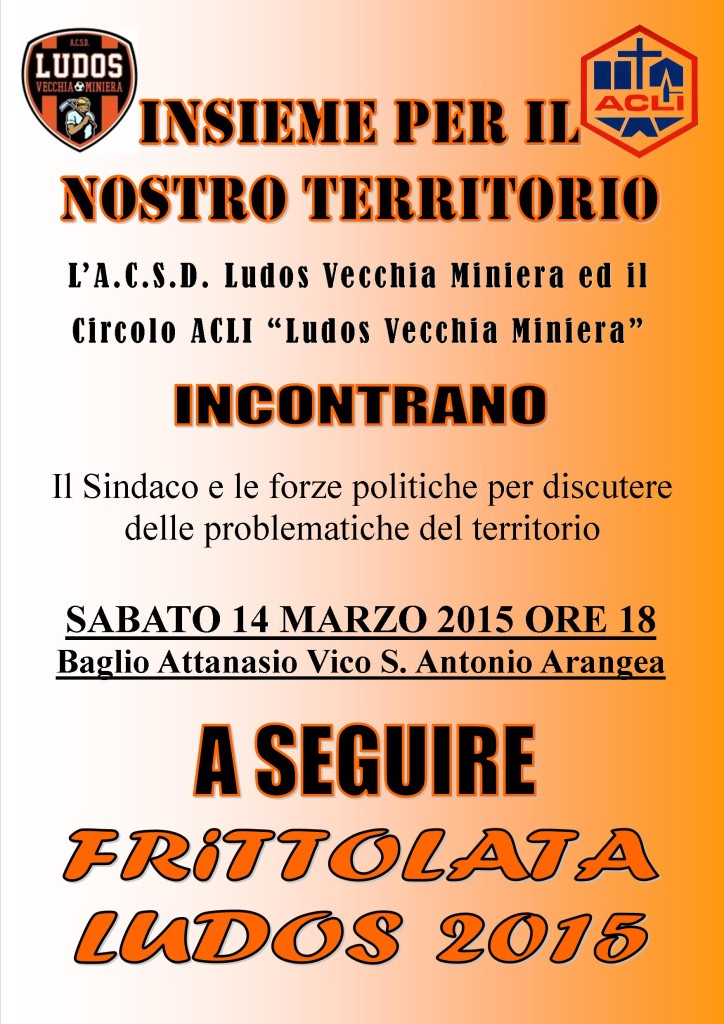 A.C.S.D.
LUDOS
VECCHIA MINIERA

ACLI

INSIEME PER IL NOSTRO TERRITORIO

L'A.C.S.D. Ludos Vecchia Miniera ed il Circolo ACLI "Ludos Vecchia Miniera"

INCONTRANO

Il Sindaco e le forze politiche per discutere delle problematiche del territorio

SABATO 14 MARZO 2015 ORE 18
Baglio Attanasio Vico S. Antonio Arangea

A SEGUIRE
FRiTTOLATA LUDOS 2015